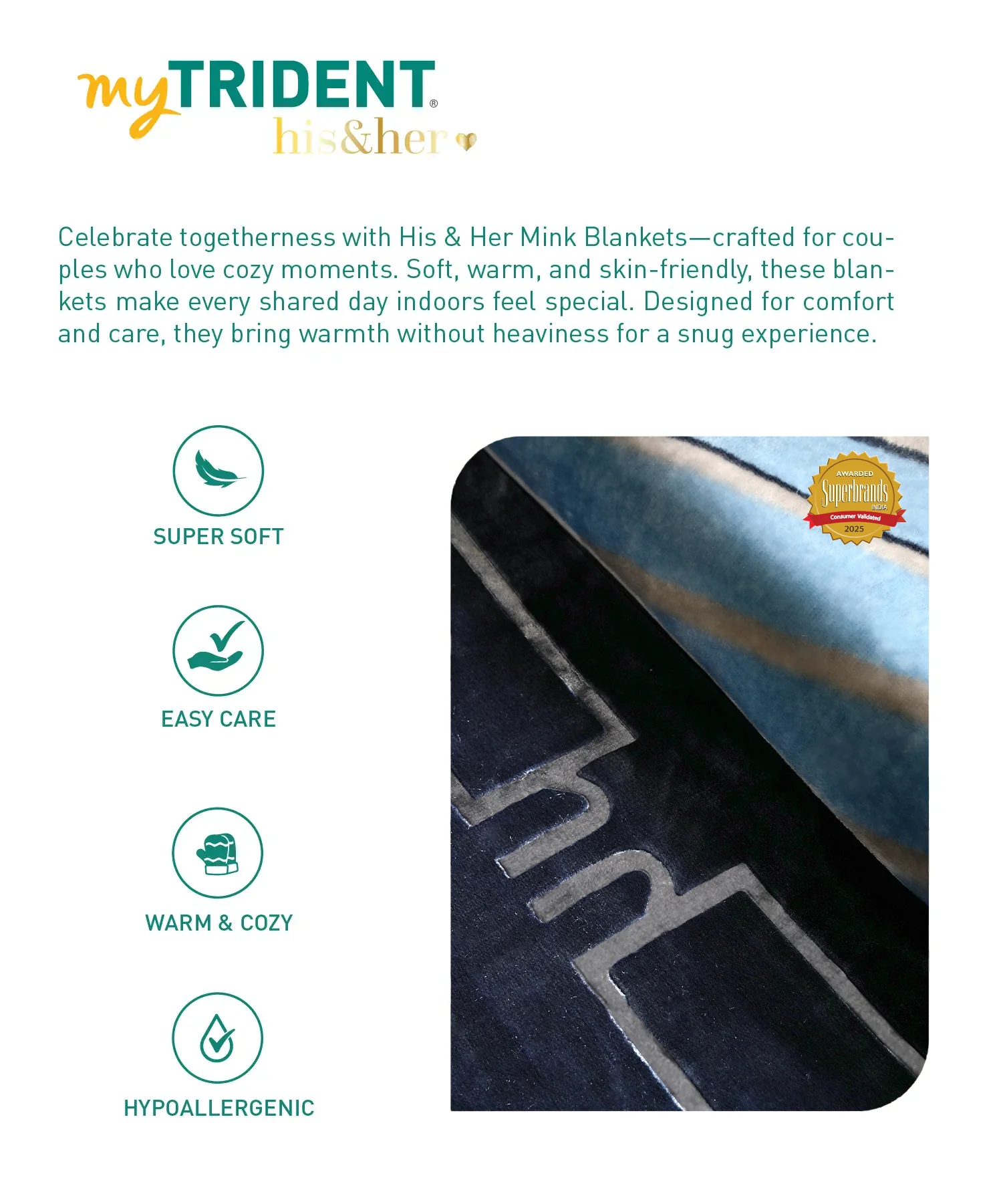 myTRIDENT®
his&her

Celebrate togetherness with His & Her Mink Blankets—crafted for couples who love cozy moments. Soft, warm, and skin-friendly, these blankets make every shared day indoors feel special. Designed for comfort and care, they bring warmth without heaviness for a snug experience.

SUPER SOFT

EASY CARE

WARM & COZY

HYPOALLERGENIC

AWARDED
Superbrands
INDIA
Consumer Validated
2025